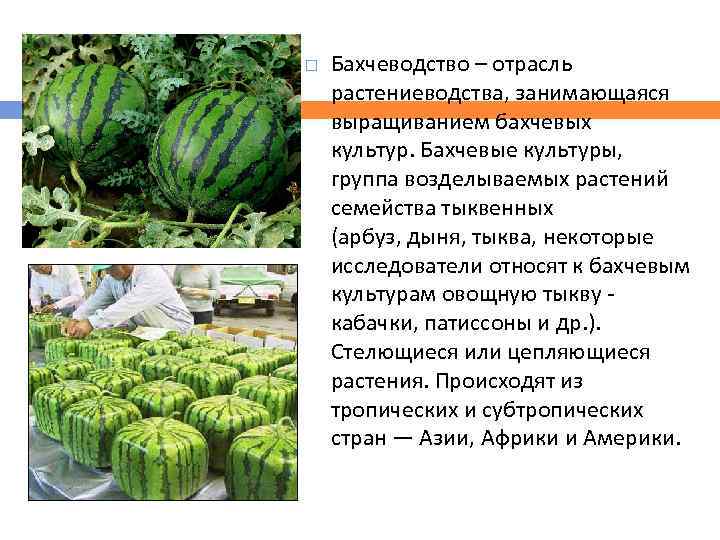 Бахчеводство – отрасль растениеводства, занимающаяся выращиванием бахчевых культур. Бахчевые культуры, группа возделываемых растений семейства тыквенных (арбуз, дыня, тыква, некоторые исследователи относят к бахчевым культурам овощную тыкву - кабачки, патиссоны и др.). Стелющиеся или цепляющиеся растения. Происходят из тропических и субтропических стран — Азии, Африки и Америки.